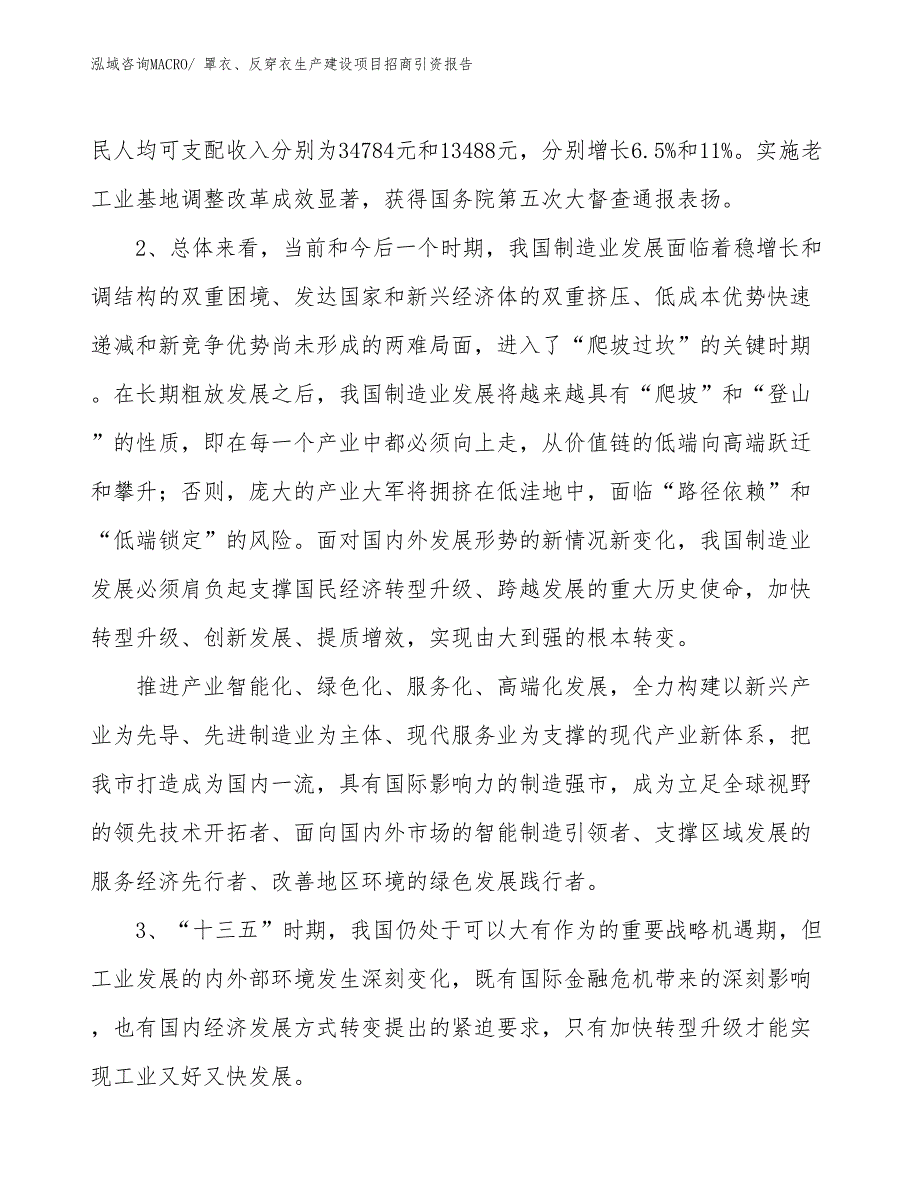 泓域咨询MACRO/ 罩衣、反穿衣生产建设项目招商引资报告

民人均可支配收入分别为34784元和13488元，分别增长6.5%和11%。实施老工业基地调整改革成效显著，获得国务院第五次大督查通报表扬。

2、总体来看，当前和今后一个时期，我国制造业发展面临着稳增长和调结构的双重困境、发达国家和新兴经济体的双重挤压、低成本优势快速递减和新竞争优势尚未形成的两难局面，进入了“爬坡过坎”的关键时期。在长期粗放发展之后，我国制造业发展将越来越具有“爬坡”和“登山”的性质，即在每一个产业中都必须向上走，从价值链的低端向高端跃迁和攀升；否则，庞大的产业大军将拥挤在低洼地中，面临“路径依赖”和“低端锁定”的风险。面对国内外发展形势的新情况新变化，我国制造业发展必须肩负起支撑国民经济转型升级、跨越发展的重大历史使命，加快转型升级、创新发展、提质增效，实现由大到强的根本转变。

推进产业智能化、绿色化、服务化、高端化发展，全力构建以新兴产业为先导、先进制造业为主体、现代服务业为支撑的现代产业新体系，把我市打造成为国内一流，具有国际影响力的制造强市，成为立足全球视野的领先技术开拓者、面向国内外市场的智能制造引领者、支撑区域发展的服务经济先行者、改善地区环境的绿色发展践行者。

3、“十三五”时期，我国仍处于可以大有作为的重要战略机遇期，但工业发展的内外部环境发生深刻变化，既有国际金融危机带来的深刻影响，也有国内经济发展方式转变提出的紧迫要求，只有加快转型升级才能实现工业又好又快发展。